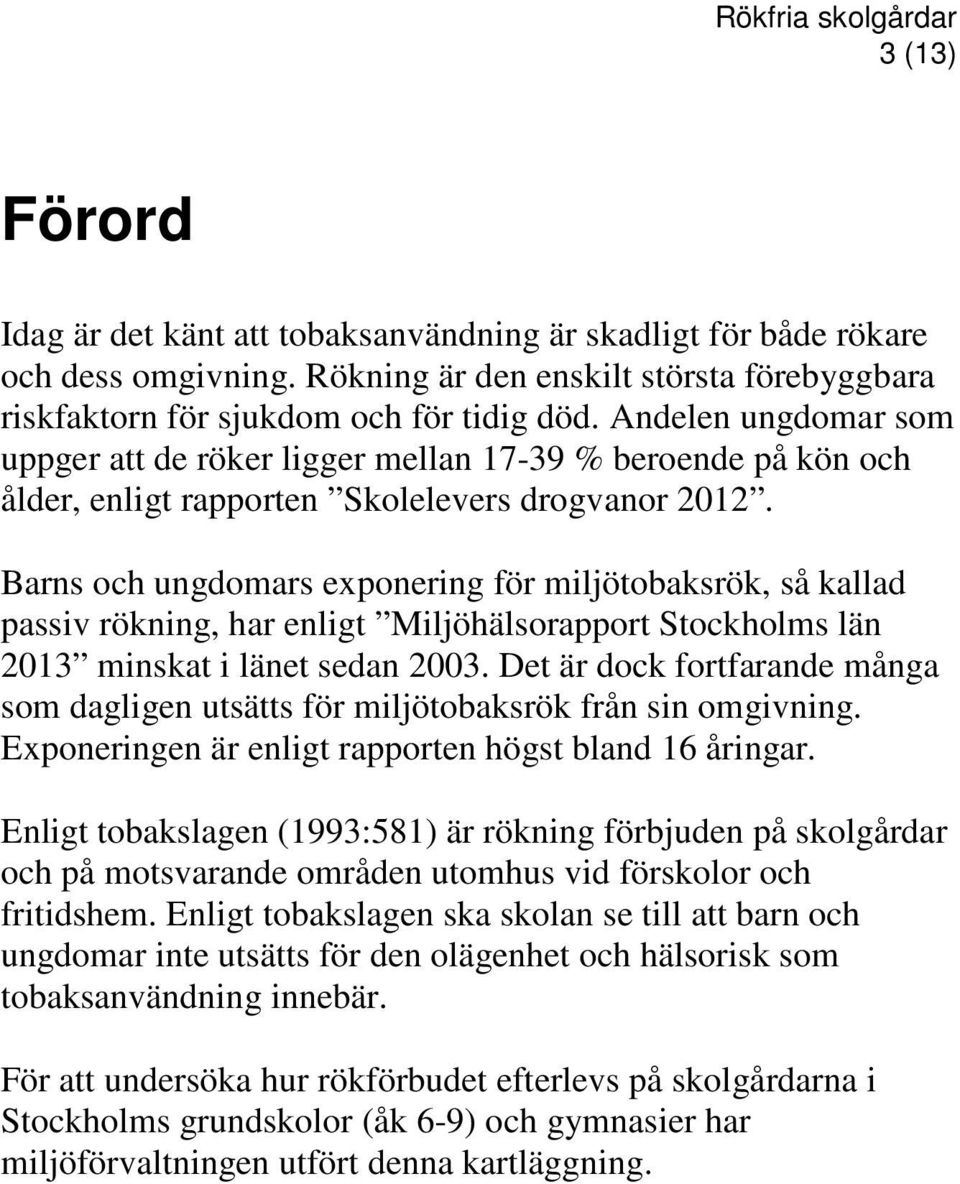 Rökfria skolgårdar
3 (13)

Förord

Idag är det känt att tobaksanvändning är skadligt för både rökare och dess omgivning. Rökning är den enskilt största förebyggbara riskfaktorn för sjukdom och för tidig död. Andelen ungdomar som uppger att de röker ligger mellan 17-39 % beroende på kön och ålder, enligt rapporten ”Skolelevers drogvanor 2012”.

Barns och ungdomars exponering för miljötobaksrök, så kallad passiv rökning, har enligt ”Miljöhälsorapport Stockholms län 2013” minskat i länet sedan 2003. Det är dock fortfarande många som dagligen utsätts för miljötobaksrök från sin omgivning. Exponeringen är enligt rapporten högst bland 16 åringar.

Enligt tobakslagen (1993:581) är rökning förbjuden på skolgårdar och på motsvarande områden utomhus vid förskolor och fritidshem. Enligt tobakslagen ska skolan se till att barn och ungdomar inte utsätts för den olägenhet och hälsorisk som tobaksanvändning innebär.

För att undersöka hur rökförbudet efterlevs på skolgårdarna i Stockholms grundskolor (åk 6-9) och gymnasier har miljöförvaltningen utfört denna kartläggning.